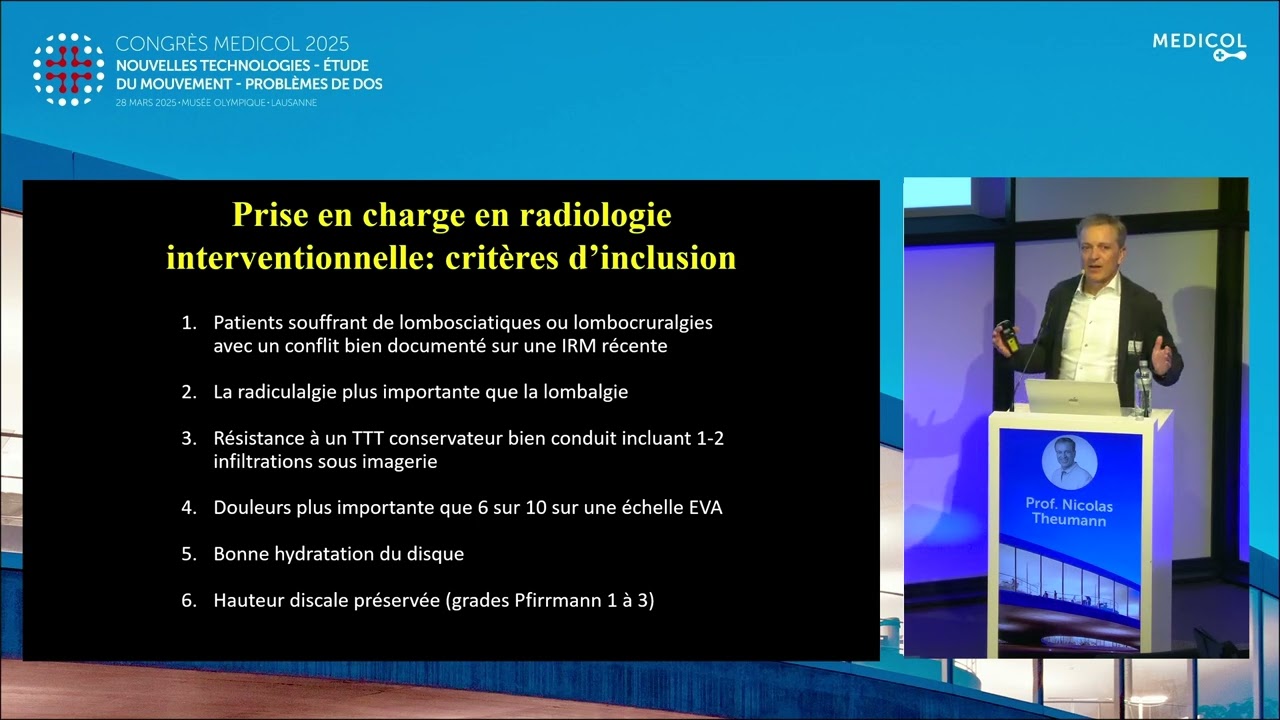 CONGRÈS MEDICOL 2025
NOUVELLES TECHNOLOGIES - ÉTUDE DU MOUVEMENT - PROBLÈMES DE DOS
28 MARS 2025 • MUSÉE OLYMPIQUE • LAUSANNE

MEDICOL

Prise en charge en radiologie interventionnelle: critères d'inclusion

1. Patients souffrant de lombosciatiques ou lombocruralgies avec un conflit bien documenté sur une IRM récente

2. La radiculalgie plus importante que la lombalgie

3. Résistance à un TTT conservateur bien conduit incluant 1-2 infiltrations sous imagerie

4. Douleurs plus importante que 6 sur 10 sur une échelle EVA

5. Bonne hydratation du disque

6. Hauteur discale préservée (grades Pfirrmann 1 à 3)

Prof. Nicolas Theumann